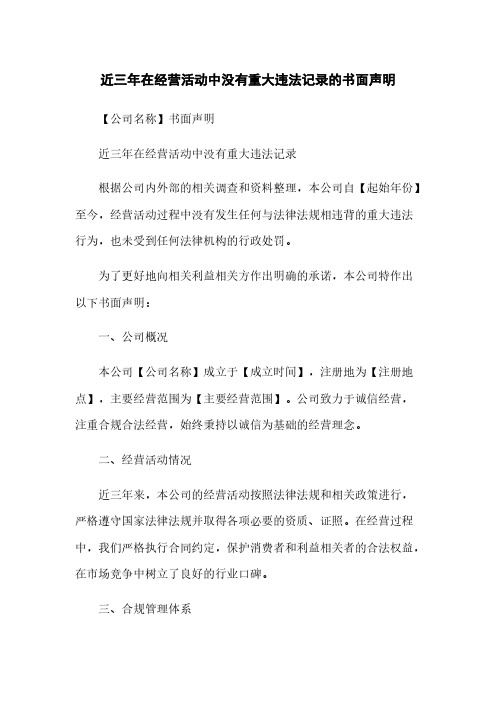 近三年在经营活动中没有重大违法记录的书面声明

【公司名称】书面声明

近三年在经营活动中没有重大违法记录

根据公司内外部的相关调查和资料整理，本公司自【起始年份】至今，经营活动过程中没有发生任何与法律法规相违背的重大违法行为，也未受到任何法律机构的行政处罚。

为了更好地向相关利益相关方作出明确的承诺，本公司特作出以下书面声明：

一、公司概况

本公司【公司名称】成立于【成立时间】，注册地为【注册地点】，主要经营范围为【主要经营范围】。公司致力于诚信经营，注重合规合法经营，始终秉持以诚信为基础的经营理念。

二、经营活动情况

近三年来，本公司的经营活动按照法律法规和相关政策进行，严格遵守国家法律法规并取得各项必要的资质、证照。在经营过程中，我们严格执行合同约定，保护消费者和利益相关者的合法权益，在市场竞争中树立了良好的行业口碑。

三、合规管理体系